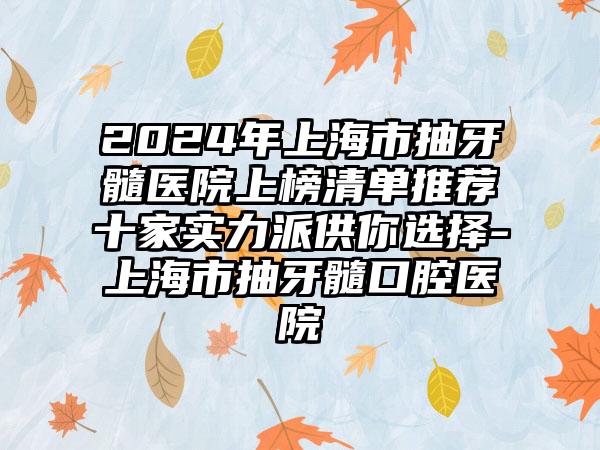 2024年上海市抽牙髓医院上榜清单推荐十家实力派供你选择-上海市抽牙髓口腔医院